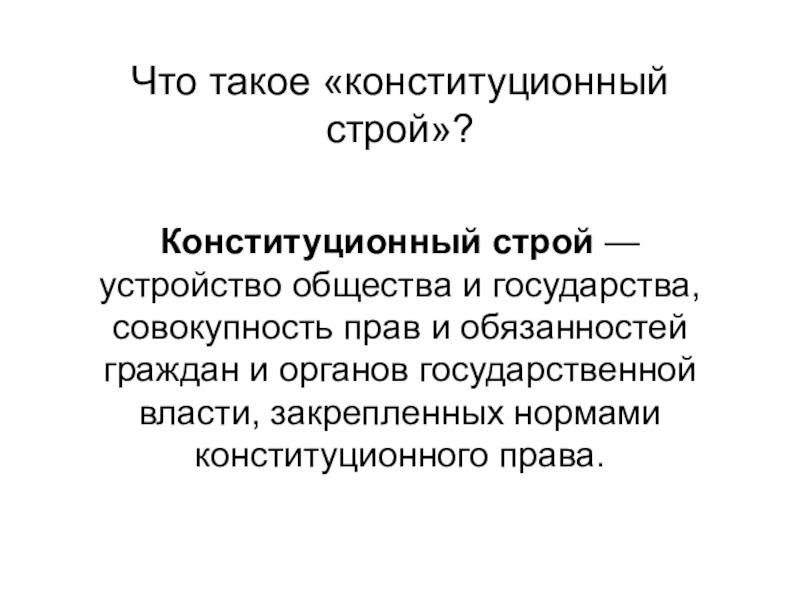 Что такое «конституционный строй»?

Конституционный строй — устройство общества и государства, совокупность прав и обязанностей граждан и органов государственной власти, закрепленных нормами конституционного права.